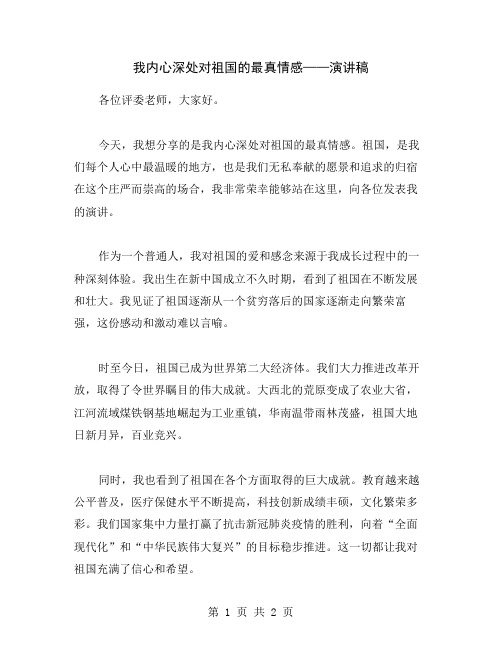 我内心深处对祖国的最真情感——演讲稿

各位评委老师，大家好。

今天，我想分享的是我内心深处对祖国的最真情感。祖国，是我们每个人心中最温暖的地方，也是我们无私奉献的愿景和追求的归宿在这个庄严而崇高的场合，我非常荣幸能够站在这里，向各位发表我的演讲。

作为一个普通人，我对祖国的爱和感念来源于我成长过程中的一种深刻体验。我出生在新中国成立不久时期，看到了祖国在不断发展和壮大。我见证了祖国逐渐从一个贫穷落后的国家逐渐走向繁荣富强，这份感动和激动难以言喻。

时至今日，祖国已成为世界第二大经济体。我们大力推进改革开放，取得了令世界瞩目的伟大成就。大西北的荒原变成了农业大省，江河流域煤铁钢基地崛起为工业重镇，华南温带雨林茂盛，祖国大地日新月异，百业竞兴。

同时，我也看到了祖国在各个方面取得的巨大成就。教育越来越公平普及，医疗保健水平不断提高，科技创新成绩丰硕，文化繁荣多彩。我们国家集中力量打赢了抗击新冠肺炎疫情的胜利，向着“全面现代化”和“中华民族伟大复兴”的目标稳步推进。这一切都让我对祖国充满了信心和希望。

第 1 页 共 2 页